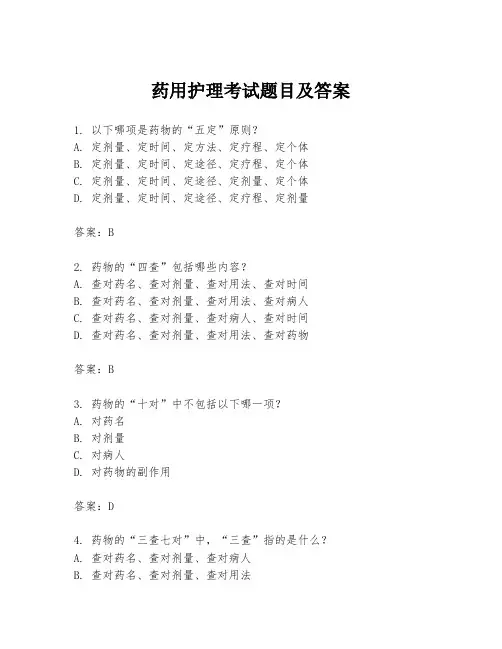 药用护理考试题目及答案

1. 以下哪项是药物的“五定”原则？
A. 定剂量、定时间、定方法、定疗程、定个体
B. 定剂量、定时间、定途径、定疗程、定个体
C. 定剂量、定时间、定途径、定剂量、定个体
D. 定剂量、定时间、定途径、定疗程、定剂量

答案：B

2. 药物的“四查”包括哪些内容？
A. 查对药名、查对剂量、查对用法、查对时间
B. 查对药名、查对剂量、查对用法、查对病人
C. 查对药名、查对剂量、查对病人、查对时间
D. 查对药名、查对剂量、查对用法、查对药物

答案：B

3. 药物的“十对”中不包括以下哪一项？
A. 对药名
B. 对剂量
C. 对病人
D. 对药物的副作用

答案：D

4. 药物的“三查七对”中，“三查”指的是什么？
A. 查对药名、查对剂量、查对病人
B. 查对药名、查对剂量、查对用法